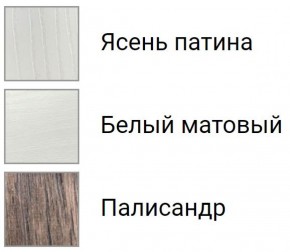 Ясень патина

Белый матовый

Палисандр